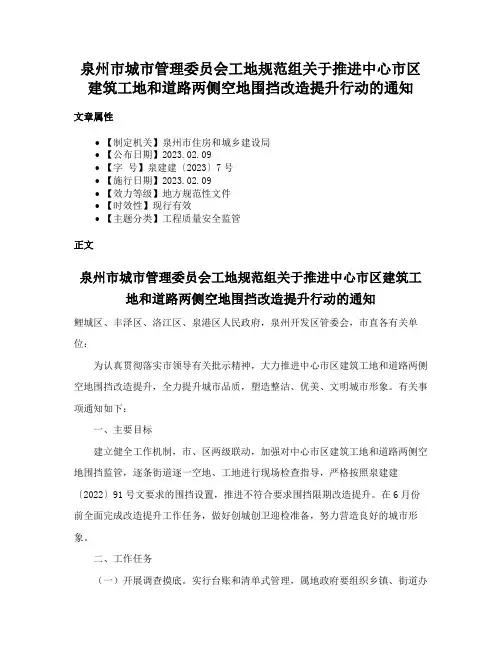 泉州市城市管理委员会工地规范组关于推进中心市区建筑工地和道路两侧空地围挡改造提升行动的通知

文章属性

• 【制定机关】泉州市住房和城乡建设局
• 【公布日期】2023.02.09
• 【字　号】泉建建〔2023〕7号
• 【施行日期】2023.02.09
• 【效力等级】地方规范性文件
• 【时效性】现行有效
• 【主题分类】工程质量安全监管

正文

泉州市城市管理委员会工地规范组关于推进中心市区建筑工地和道路两侧空地围挡改造提升行动的通知

鲤城区、丰泽区、洛江区、泉港区人民政府，泉州开发区管委会，市直各有关单位：

为认真贯彻落实市领导有关批示精神，大力推进中心市区建筑工地和道路两侧空地围挡改造提升，全力提升城市品质，塑造整洁、优美、文明城市形象。有关事项通知如下：

一、主要目标

建立健全工作机制，市、区两级联动，加强对中心市区建筑工地和道路两侧空地围挡监管，逐条街道逐一空地、工地进行现场检查指导，严格按照泉建建〔2022〕91号文要求的围挡设置，推进不符合要求围挡限期改造提升。在6月份前全面完成改造提升工作任务，做好创城创卫迎检准备，努力营造良好的城市形象。

二、工作任务

（一）开展调查摸底。实行台账和清单式管理，属地政府要组织乡镇、街道办